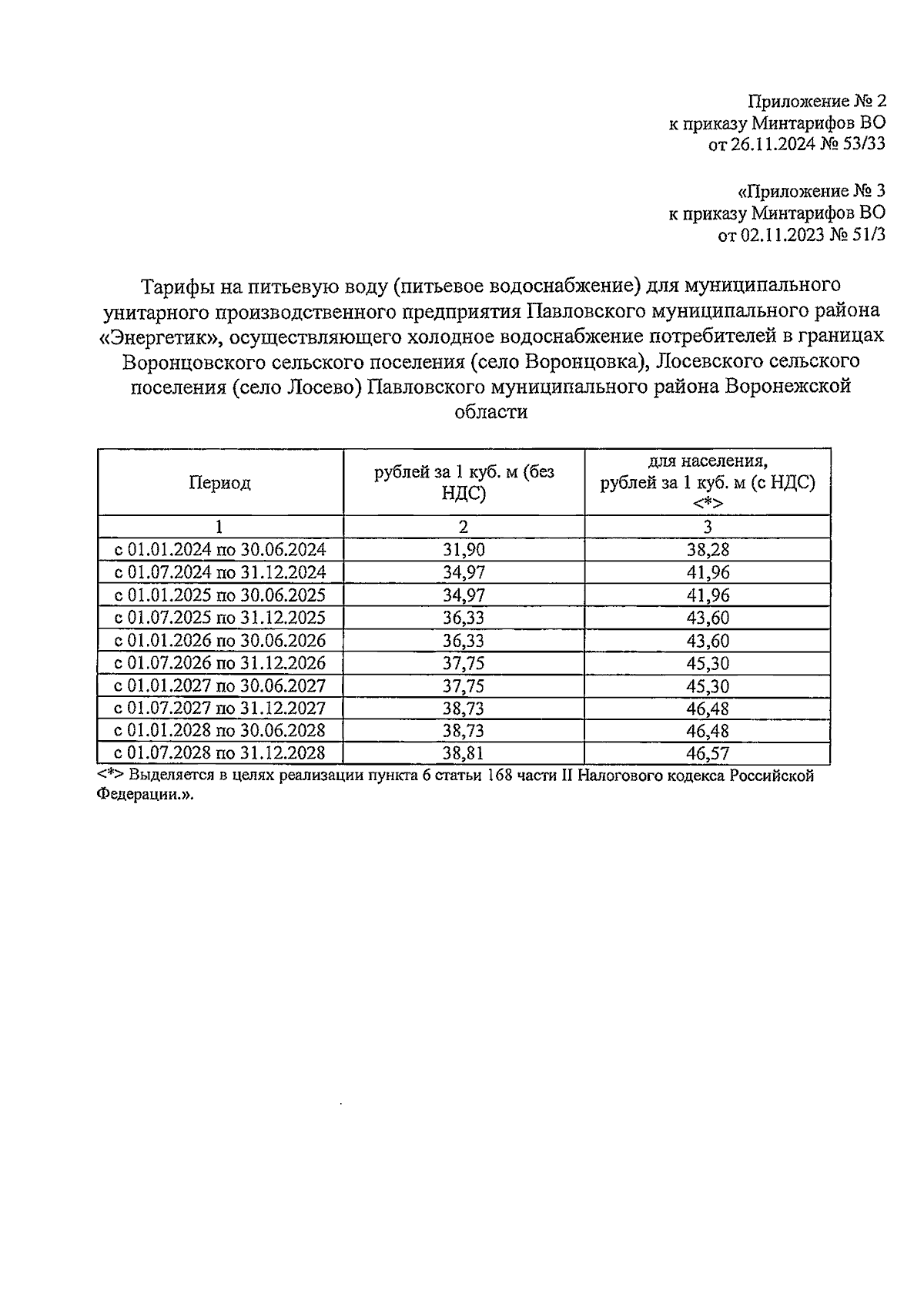 Приложение № 2
к приказу Минтарифов ВО
от 26.11.2024 № 53/33

«Приложение № 3
к приказу Минтарифов ВО
от 02.11.2023 № 51/3

Тарифы на питьевую воду (питьевое водоснабжение) для муниципального унитарного производственного предприятия Павловского муниципального района «Энергетик», осуществляющего холодное водоснабжение потребителей в границах Воронцовского сельского поселения (село Воронцовка), Лосевского сельского поселения (село Лосево) Павловского муниципального района Воронежской области

| Период | рублей за 1 куб. м (без НДС) | для населения, рублей за 1 куб. м (с НДС) <*> |
|---|---|---|
| 1 | 2 | 3 |
| с 01.01.2024 по 30.06.2024 | 31,90 | 38,28 |
| с 01.07.2024 по 31.12.2024 | 34,97 | 41,96 |
| с 01.01.2025 по 30.06.2025 | 34,97 | 41,96 |
| с 01.07.2025 по 31.12.2025 | 36,33 | 43,60 |
| с 01.01.2026 по 30.06.2026 | 36,33 | 43,60 |
| с 01.07.2026 по 31.12.2026 | 37,75 | 45,30 |
| с 01.01.2027 по 30.06.2027 | 37,75 | 45,30 |
| с 01.07.2027 по 31.12.2027 | 38,73 | 46,48 |
| с 01.01.2028 по 30.06.2028 | 38,73 | 46,48 |
| с 01.07.2028 по 31.12.2028 | 38,81 | 46,57 |

<*> Выделяется в целях реализации пункта 6 статьи 168 части II Налогового кодекса Российской Федерации.».